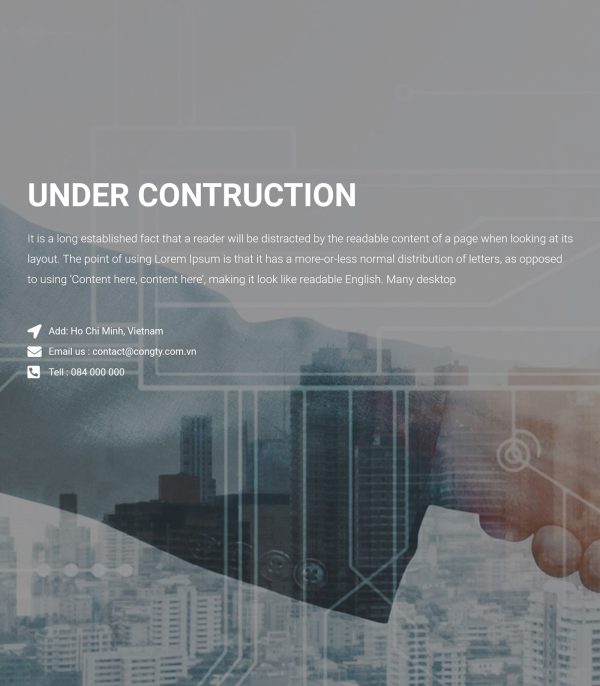 UNDER CONTRUCTION

It is a long established fact that a reader will be distracted by the readable content of a page when looking at its layout. The point of using Lorem Ipsum is that it has a more-or-less normal distribution of letters, as opposed to using 'Content here, content here', making it look like readable English. Many desktop

Add: Ho Chi Minh, Vietnam

Email us : contact@congty.com.vn

Tell : 084 000 000